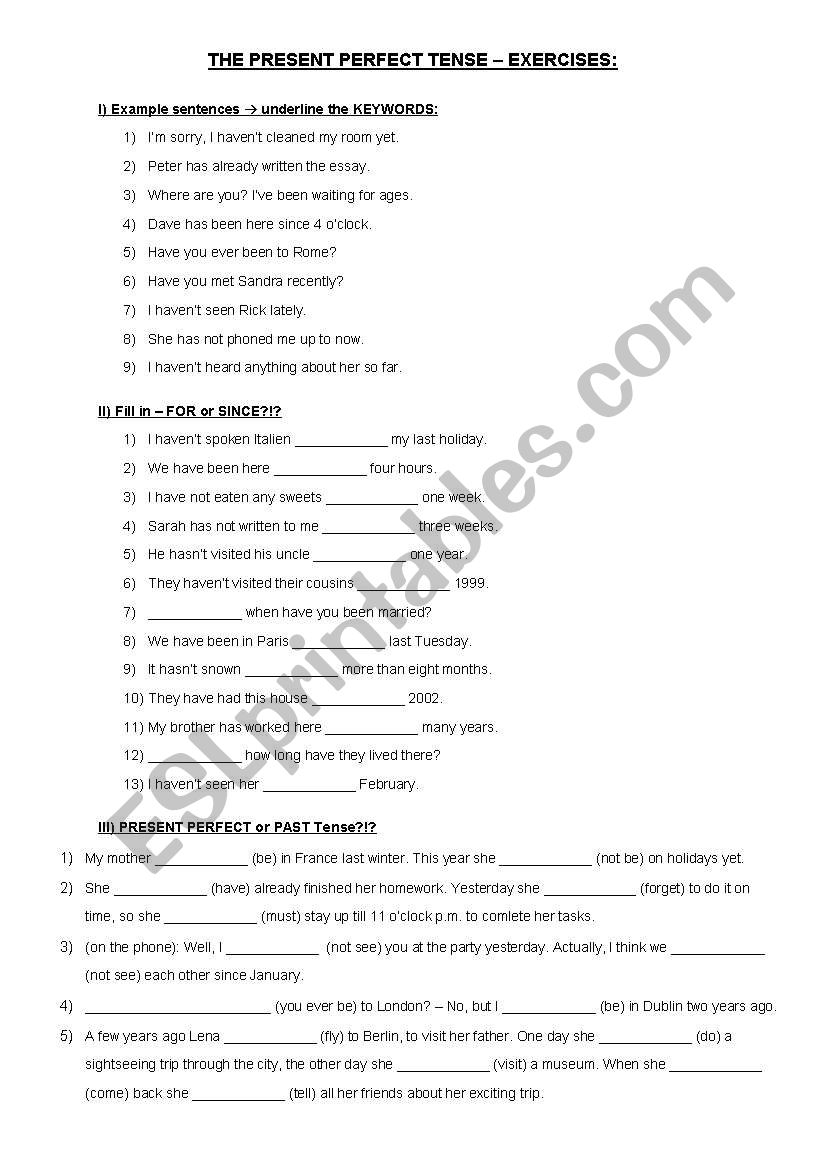 THE PRESENT PERFECT TENSE – EXERCISES:

I) Example sentences → underline the KEYWORDS:

1) I'm sorry, I haven't cleaned my room yet.
2) Peter has already written the essay.
3) Where are you? I've been waiting for ages.
4) Dave has been here since 4 o'clock.
5) Have you ever been to Rome?
6) Have you met Sandra recently?
7) I haven't seen Rick lately.
8) She has not phoned me up to now.
9) I haven't heard anything about her so far.

II) Fill in – FOR or SINCE?!?

1) I haven't spoken Italien ____________ my last holiday.
2) We have been here ____________ four hours.
3) I have not eaten any sweets ____________ one week.
4) Sarah has not written to me ____________ three weeks.
5) He hasn't visited his uncle ____________ one year.
6) They haven't visited their cousins ____________ 1999.
7) ____________ when have you been married?
8) We have been in Paris ____________ last Tuesday.
9) It hasn't snown ____________ more than eight months.
10) They have had this house ____________ 2002.
11) My brother has worked here ____________ many years.
12) ____________ how long have they lived there?
13) I haven't seen her ____________ February.

III) PRESENT PERFECT or PAST Tense?!?

1) My mother ____________ (be) in France last winter. This year she ____________ (not be) on holidays yet.
2) She ____________ (have) already finished her homework. Yesterday she ____________ (forget) to do it on time, so she ____________ (must) stay up till 11 o'clock p.m. to comlete her tasks.
3) (on the phone): Well, I ____________ (not see) you at the party yesterday. Actually, I think we ____________ (not see) each other since January.
4) ________________________ (you ever be) to London? – No, but I ____________ (be) in Dublin two years ago.
5) A few years ago Lena ____________ (fly) to Berlin, to visit her father. One day she ____________ (do) a sightseeing trip through the city, the other day she ____________ (visit) a museum. When she ____________ (come) back she ____________ (tell) all her friends about her exciting trip.

ESLprintables.com